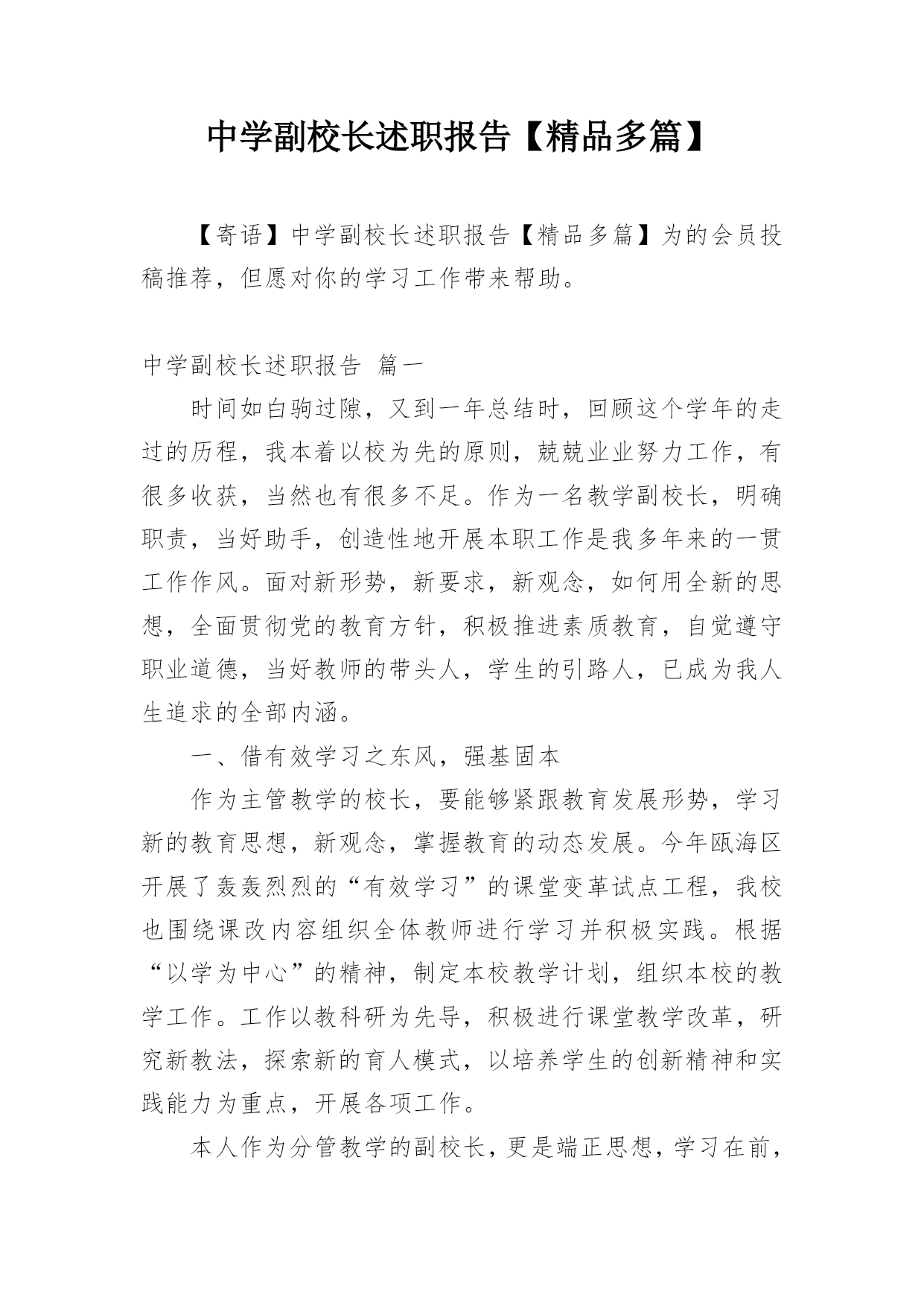 中学副校长述职报告【精品多篇】

【寄语】中学副校长述职报告【精品多篇】为的会员投稿推荐，但愿对你的学习工作带来帮助。

中学副校长述职报告 篇一

时间如白驹过隙，又到一年总结时，回顾这个学年的走过的历程，我本着以校为先的原则，兢兢业业努力工作，有很多收获，当然也有很多不足。作为一名教学副校长，明确职责，当好助手，创造性地开展本职工作是我多年来的一贯工作作风。面对新形势，新要求，新观念，如何用全新的思想，全面贯彻党的教育方针，积极推进素质教育，自觉遵守职业道德，当好教师的带头人，学生的引路人，已成为我人生追求的全部内涵。

一、借有效学习之东风，强基固本

作为主管教学的校长，要能够紧跟教育发展形势，学习新的教育思想，新观念，掌握教育的动态发展。今年瓯海区开展了轰轰烈烈的“有效学习”的课堂变革试点工程，我校也围绕课改内容组织全体教师进行学习并积极实践。根据“以学为中心”的精神，制定本校教学计划，组织本校的教学工作。工作以教科研为先导，积极进行课堂教学改革，研究新教法，探索新的育人模式，以培养学生的创新精神和实践能力为重点，开展各项工作。

本人作为分管教学的副校长，更是端正思想，学习在前，